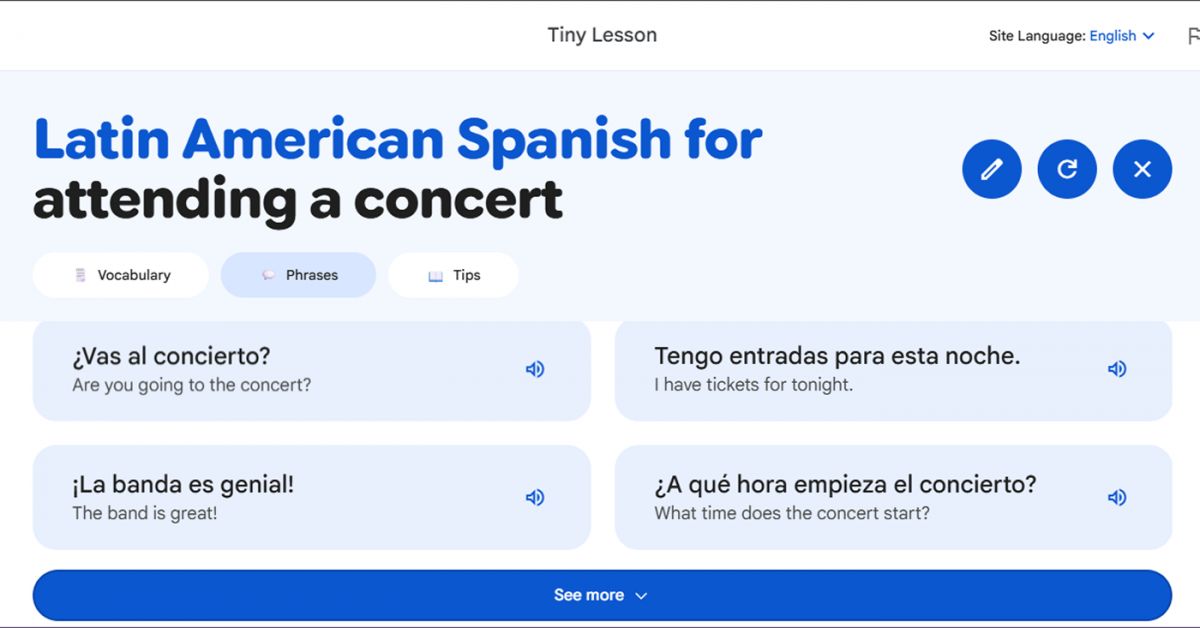 Tiny Lesson

Site Language: English

Latin American Spanish for attending a concert

Vocabulary

Phrases

Tips

¿Vas al concierto?
Are you going to the concert?

Tengo entradas para esta noche.
I have tickets for tonight.

¡La banda es genial!
The band is great!

¿A qué hora empieza el concierto?
What time does the concert start?

See more